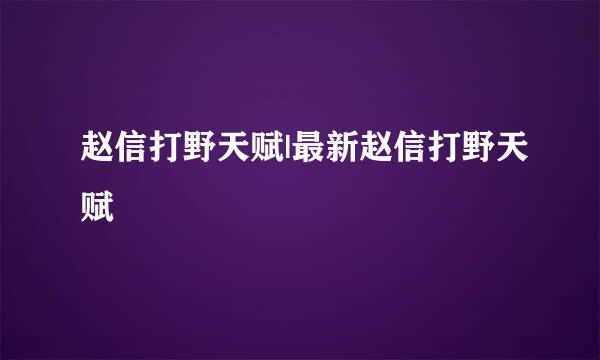 赵信打野天赋|最新赵信打野天赋